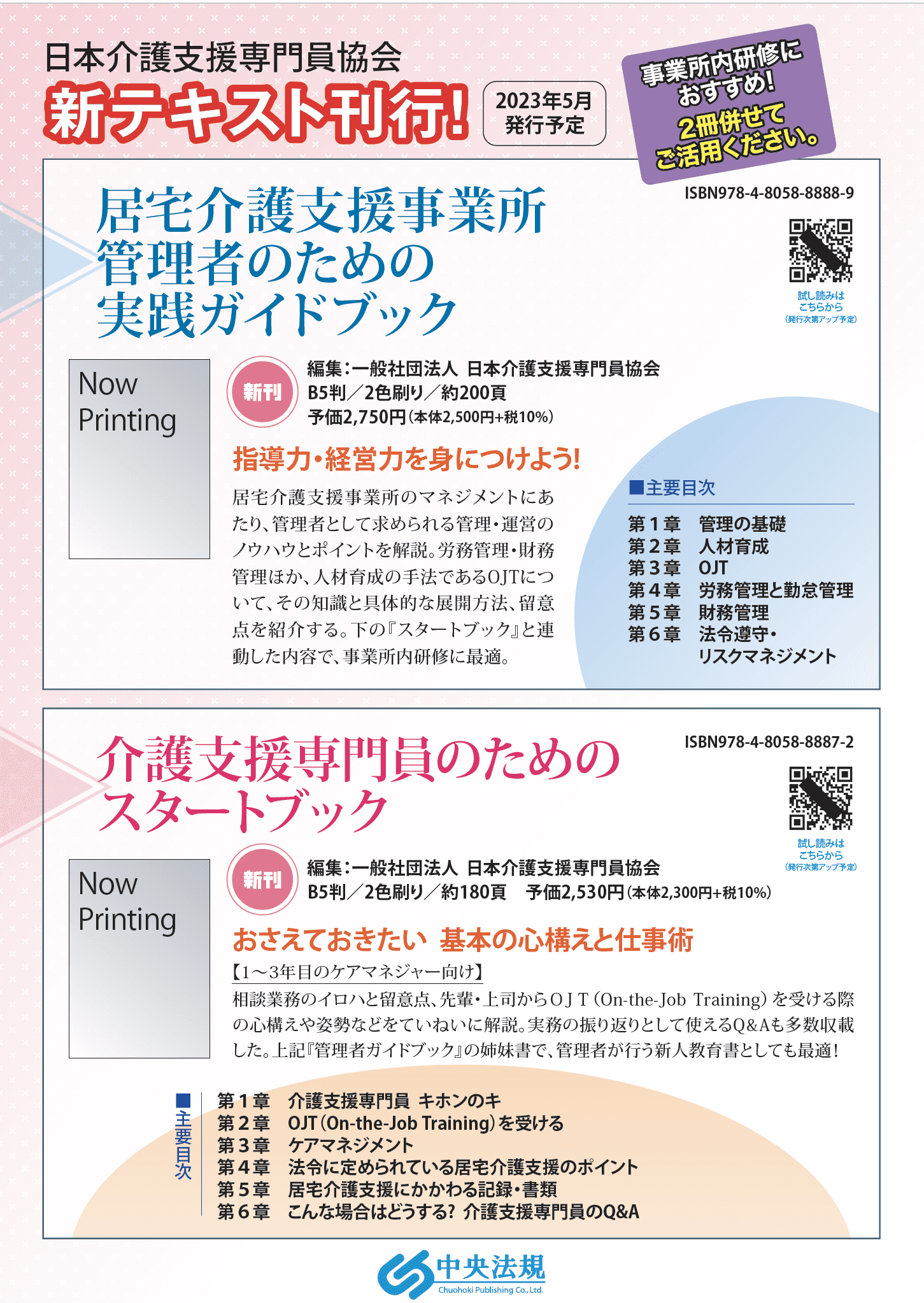 日本介護支援専門員協会
新テキスト刊行!
2023年5月
発行予定

事業所内研修に
おすすめ!
2冊併せて
ご活用ください。

居宅介護支援事業所
管理者のための
実践ガイドブック

ISBN978-4-8058-8888-9

試し読みは
こちらから
(発行次第アップ予定)

Now
Printing

新刊
編集:一般社団法人 日本介護支援専門員協会
B5判/2色刷り/約200頁
予価2,750円(本体2,500円+税10%)

指導力・経営力を身につけよう!

居宅介護支援事業所のマネジメントにあたり、管理者として求められる管理・運営のノウハウとポイントを解説。労務管理・財務管理ほか、人材育成の手法であるOJTについて、その知識と具体的な展開方法、留意点を紹介する。下の『スタートブック』と連動した内容で、事業所内研修に最適。

■主要目次
第1章 管理の基礎
第2章 人材育成
第3章 OJT
第4章 労務管理と勤怠管理
第5章 財務管理
第6章 法令遵守・リスクマネジメント

介護支援専門員のための
スタートブック

ISBN978-4-8058-8887-2

試し読みは
こちらから
(発行次第アップ予定)

Now
Printing

新刊
編集:一般社団法人 日本介護支援専門員協会
B5判/2色刷り/約180頁 予価2,530円(本体2,300円+税10%)

おさえておきたい 基本の心構えと仕事術

【1〜3年目のケアマネジャー向け】
相談業務のイロハと留意点、先輩・上司からOJT(On-the-Job Training)を受ける際の心構えや姿勢などをていねいに解説。実務の振り返りとして使えるQ&Aも多数収載した。上記『管理者ガイドブック』の姉妹書で、管理者が行う新人教育書としても最適!

■主要目次
第1章 介護支援専門員 キホンのキ
第2章 OJT(On-the-Job Training)を受ける
第3章 ケアマネジメント
第4章 法令に定められている居宅介護支援のポイント
第5章 居宅介護支援にかかわる記録・書類
第6章 こんな場合はどうする? 介護支援専門員のQ&A

中央法規
Chuohoki Publishing Co., Ltd.